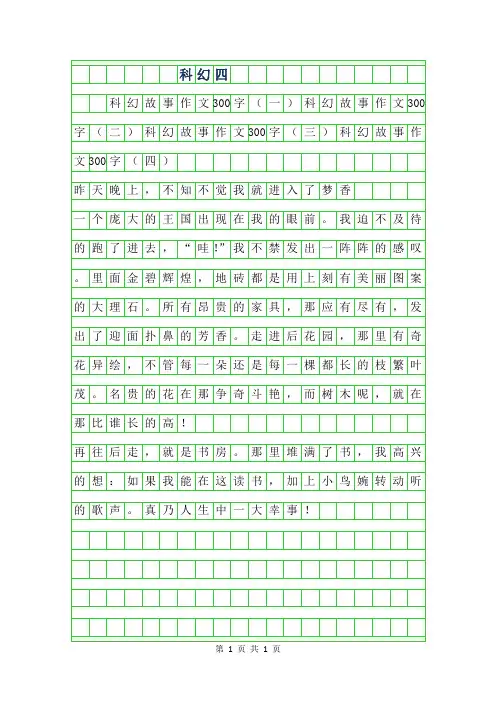 科幻四

科幻故事作文300字（一）科幻故事作文300字（二）科幻故事作文300字（三）科幻故事作文300字（四）

昨天晚上，不知不觉我就进入了梦香

一个庞大的王国出现在我的眼前。我迫不及待的跑了进去，“哇!”我不禁发出一阵阵的感叹。里面金碧辉煌，地砖都是用上刻有美丽图案的大理石。所有昂贵的家具，那应有尽有，发出了迎面扑鼻的芳香。走进后花园，那里有奇花异绘，不管每一朵还是每一棵都长的枝繁叶茂。名贵的花在那争奇斗艳，而树木呢，就在那比谁长的高！

再往后走，就是书房。那里堆满了书，我高兴的想：如果我能在这读书，加上小鸟婉转动听的歌声。真乃人生中一大幸事！

第 1 页 共 1 页